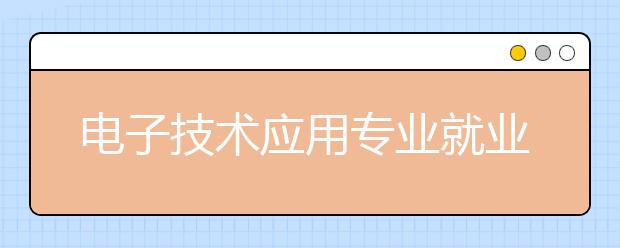 电子技术应用专业就业